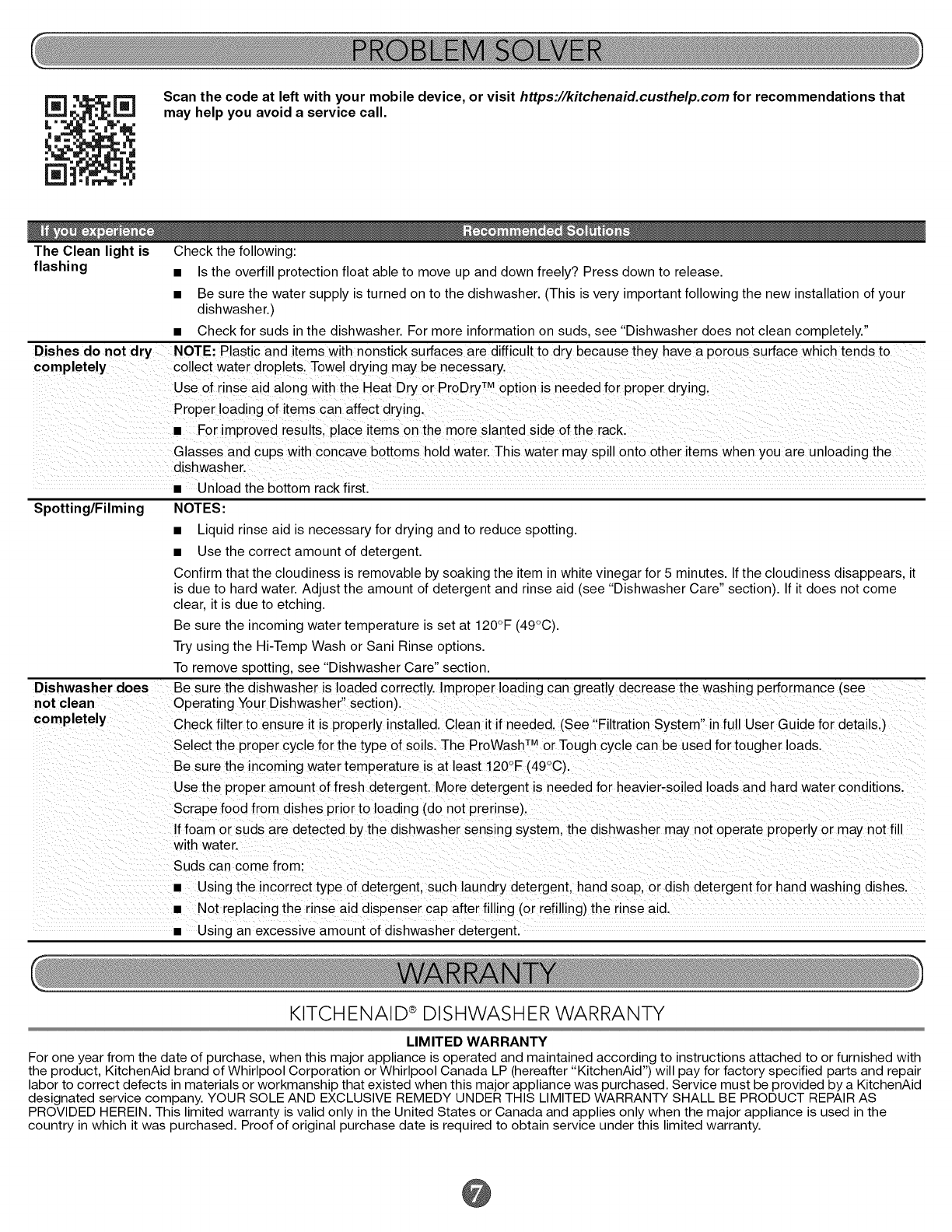 PROBLEM SOLVER

Scan the code at left with your mobile device, or visit https://kitchenaid.custhelp.com for recommendations that may help you avoid a service call.

| If you experience | Recommended Solutions |
|---|---|
| The Clean light is flashing | Check the following: ■ Is the overfill protection float able to move up and down freely? Press down to release. ■ Be sure the water supply is turned on to the dishwasher. (This is very important following the new installation of your dishwasher.) ■ Check for suds in the dishwasher. For more information on suds, see "Dishwasher does not clean completely." |
| Dishes do not dry completely | NOTE: Plastic and items with nonstick surfaces are difficult to dry because they have a porous surface which tends to collect water droplets. Towel drying may be necessary. Use of rinse aid along with the Heat Dry or ProDry™ option is needed for proper drying. Proper loading of items can affect drying. ■ For improved results, place items on the more slanted side of the rack. Glasses and cups with concave bottoms hold water. This water may spill onto other items when you are unloading the dishwasher. ■ Unload the bottom rack first. |
| Spotting/Filming | NOTES: ■ Liquid rinse aid is necessary for drying and to reduce spotting. ■ Use the correct amount of detergent. Confirm that the cloudiness is removable by soaking the item in white vinegar for 5 minutes. If the cloudiness disappears, it is due to hard water. Adjust the amount of detergent and rinse aid (see "Dishwasher Care" section). If it does not come clear, it is due to etching. Be sure the incoming water temperature is set at 120°F (49°C). Try using the Hi-Temp Wash or Sani Rinse options. To remove spotting, see "Dishwasher Care" section. |
| Dishwasher does not clean completely | Be sure the dishwasher is loaded correctly. Improper loading can greatly decrease the washing performance (see Operating Your Dishwasher" section). Check filter to ensure it is properly installed. Clean it if needed. (See "Filtration System" in full User Guide for details.) Select the proper cycle for the type of soils. The ProWash™ or Tough cycle can be used for tougher loads. Be sure the incoming water temperature is at least 120°F (49°C). Use the proper amount of fresh detergent. More detergent is needed for heavier-soiled loads and hard water conditions. Scrape food from dishes prior to loading (do not prerinse). If foam or suds are detected by the dishwasher sensing system, the dishwasher may not operate properly or may not fill with water. Suds can come from: ■ Using the incorrect type of detergent, such laundry detergent, hand soap, or dish detergent for hand washing dishes. ■ Not replacing the rinse aid dispenser cap after filling (or refilling) the rinse aid. ■ Using an excessive amount of dishwasher detergent. |

WARRANTY

KITCHENAID® DISHWASHER WARRANTY

LIMITED WARRANTY

For one year from the date of purchase, when this major appliance is operated and maintained according to instructions attached to or furnished with the product, KitchenAid brand of Whirlpool Corporation or Whirlpool Canada LP (hereafter "KitchenAid") will pay for factory specified parts and repair labor to correct defects in materials or workmanship that existed when this major appliance was purchased. Service must be provided by a KitchenAid designated service company. YOUR SOLE AND EXCLUSIVE REMEDY UNDER THIS LIMITED WARRANTY SHALL BE PRODUCT REPAIR AS PROVIDED HEREIN. This limited warranty is valid only in the United States or Canada and applies only when the major appliance is used in the country in which it was purchased. Proof of original purchase date is required to obtain service under this limited warranty.

7